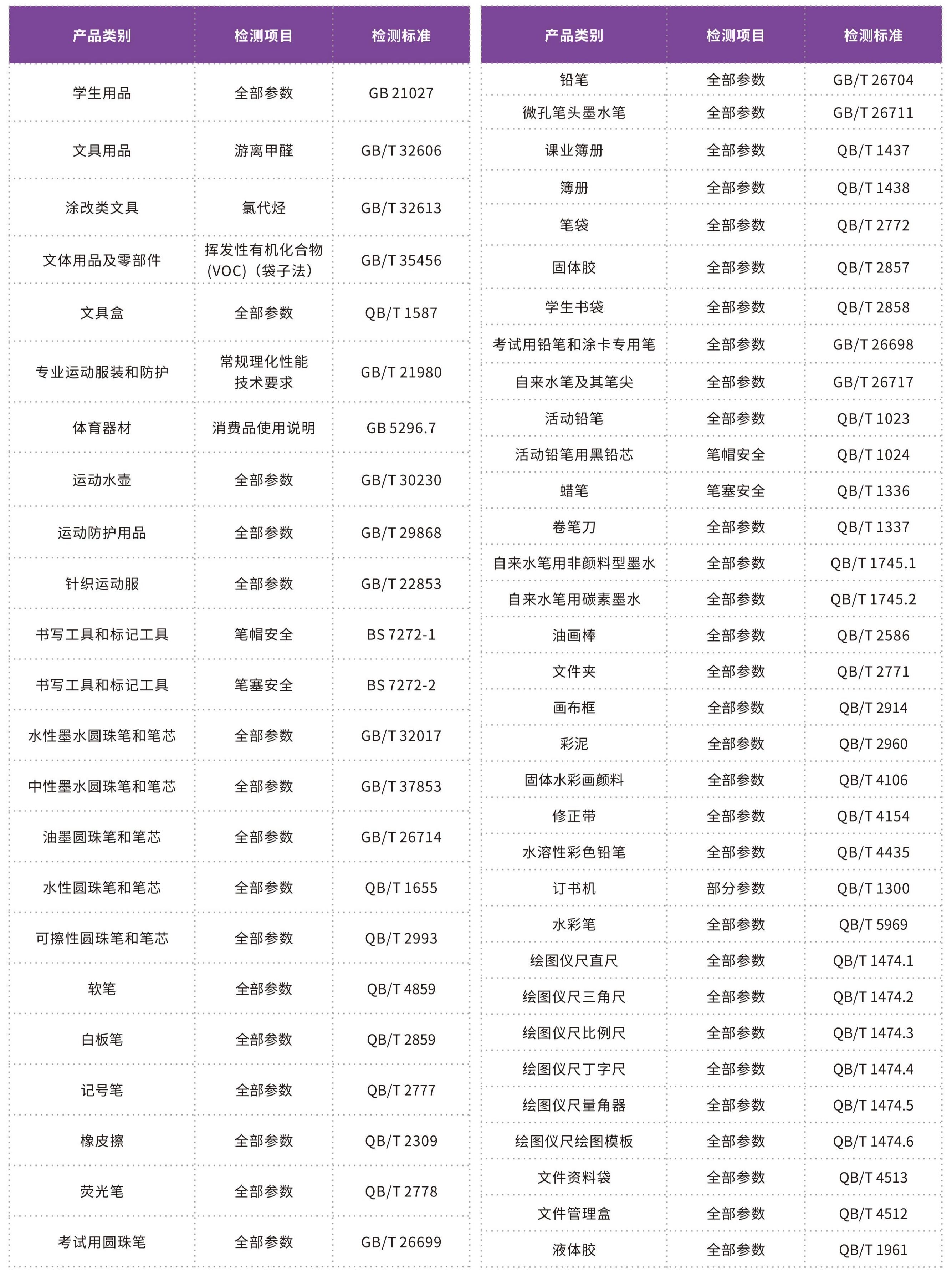 | 产品类别 | 检测项目 | 检测标准 |
|---|---|---|
| 学生用品 | 全部参数 | GB 21027 |
| 文具用品 | 游离甲醛 | GB/T 32606 |
| 涂改类文具 | 氯代烃 | GB/T 32613 |
| 文体用品及零部件 | 挥发性有机化合物(VOC)（袋子法） | GB/T 35456 |
| 文具盒 | 全部参数 | QB/T 1587 |
| 专业运动服装和防护 | 常规理化性能技术要求 | GB/T 21980 |
| 体育器材 | 消费品使用说明 | GB 5296.7 |
| 运动水壶 | 全部参数 | GB/T 30230 |
| 运动防护用品 | 全部参数 | GB/T 29868 |
| 针织运动服 | 全部参数 | GB/T 22853 |
| 书写工具和标记工具 | 笔帽安全 | BS 7272-1 |
| 书写工具和标记工具 | 笔塞安全 | BS 7272-2 |
| 水性墨水圆珠笔和笔芯 | 全部参数 | GB/T 32017 |
| 中性墨水圆珠笔和笔芯 | 全部参数 | GB/T 37853 |
| 油墨圆珠笔和笔芯 | 全部参数 | GB/T 26714 |
| 水性圆珠笔和笔芯 | 全部参数 | QB/T 1655 |
| 可擦性圆珠笔和笔芯 | 全部参数 | QB/T 2993 |
| 软笔 | 全部参数 | QB/T 4859 |
| 白板笔 | 全部参数 | QB/T 2859 |
| 记号笔 | 全部参数 | QB/T 2777 |
| 橡皮擦 | 全部参数 | QB/T 2309 |
| 荧光笔 | 全部参数 | QB/T 2778 |
| 考试用圆珠笔 | 全部参数 | GB/T 26699 |

| 产品类别 | 检测项目 | 检测标准 |
|---|---|---|
| 铅笔 | 全部参数 | GB/T 26704 |
| 微孔笔头墨水笔 | 全部参数 | GB/T 26711 |
| 课业簿册 | 全部参数 | QB/T 1437 |
| 簿册 | 全部参数 | QB/T 1438 |
| 笔袋 | 全部参数 | QB/T 2772 |
| 固体胶 | 全部参数 | QB/T 2857 |
| 学生书袋 | 全部参数 | QB/T 2858 |
| 考试用铅笔和涂卡专用笔 | 全部参数 | GB/T 26698 |
| 自来水笔及其笔尖 | 全部参数 | GB/T 26717 |
| 活动铅笔 | 全部参数 | QB/T 1023 |
| 活动铅笔用黑铅芯 | 笔帽安全 | QB/T 1024 |
| 蜡笔 | 笔塞安全 | QB/T 1336 |
| 卷笔刀 | 全部参数 | QB/T 1337 |
| 自来水笔用非颜料型墨水 | 全部参数 | QB/T 1745.1 |
| 自来水笔用碳素墨水 | 全部参数 | QB/T 1745.2 |
| 油画棒 | 全部参数 | QB/T 2586 |
| 文件夹 | 全部参数 | QB/T 2771 |
| 画布框 | 全部参数 | QB/T 2914 |
| 彩泥 | 全部参数 | QB/T 2960 |
| 固体水彩画颜料 | 全部参数 | QB/T 4106 |
| 修正带 | 全部参数 | QB/T 4154 |
| 水溶性彩色铅笔 | 全部参数 | QB/T 4435 |
| 订书机 | 部分参数 | QB/T 1300 |
| 水彩笔 | 全部参数 | QB/T 5969 |
| 绘图仪尺直尺 | 全部参数 | QB/T 1474.1 |
| 绘图仪尺三角尺 | 全部参数 | QB/T 1474.2 |
| 绘图仪尺比例尺 | 全部参数 | QB/T 1474.3 |
| 绘图仪尺丁字尺 | 全部参数 | QB/T 1474.4 |
| 绘图仪尺量角器 | 全部参数 | QB/T 1474.5 |
| 绘图仪尺绘图模板 | 全部参数 | QB/T 1474.6 |
| 文件资料袋 | 全部参数 | QB/T 4513 |
| 文件管理盒 | 全部参数 | QB/T 4512 |
| 液体胶 | 全部参数 | QB/T 1961 |